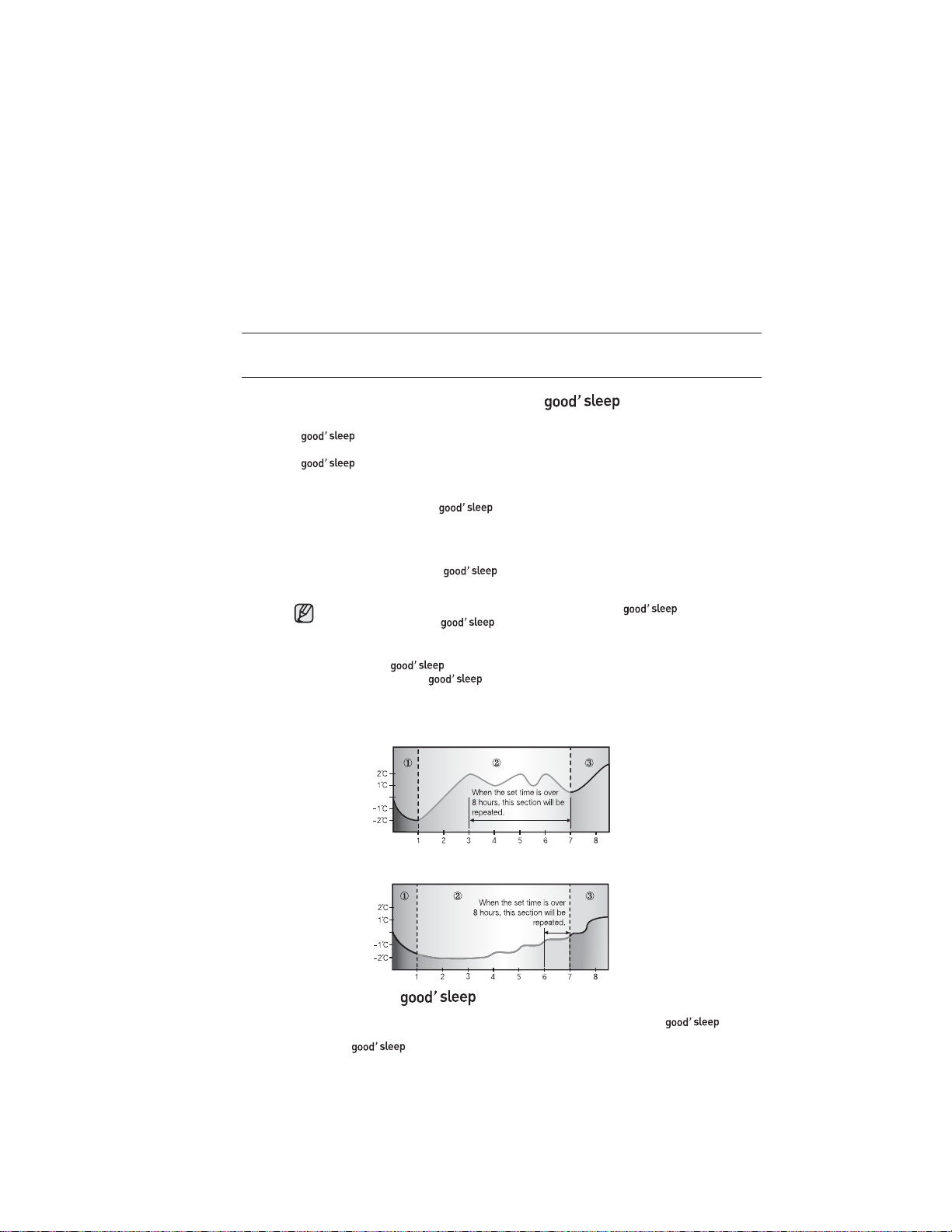 good' sleep

good' sleep

good' sleep

good' sleep

good' sleep

good' sleep

good' sleep

good' sleep

good' sleep

① ② ③

2℃

1℃

−1℃

−2℃

When the set time is over 8 hours, this section will be repeated.

1 2 3 4 5 6 7 8

① ② ③

2℃

1℃

−1℃

−2℃

When the set time is over 8 hours, this section will be repeated.

1 2 3 4 5 6 7 8

good' sleep

good' sleep

good' sleep